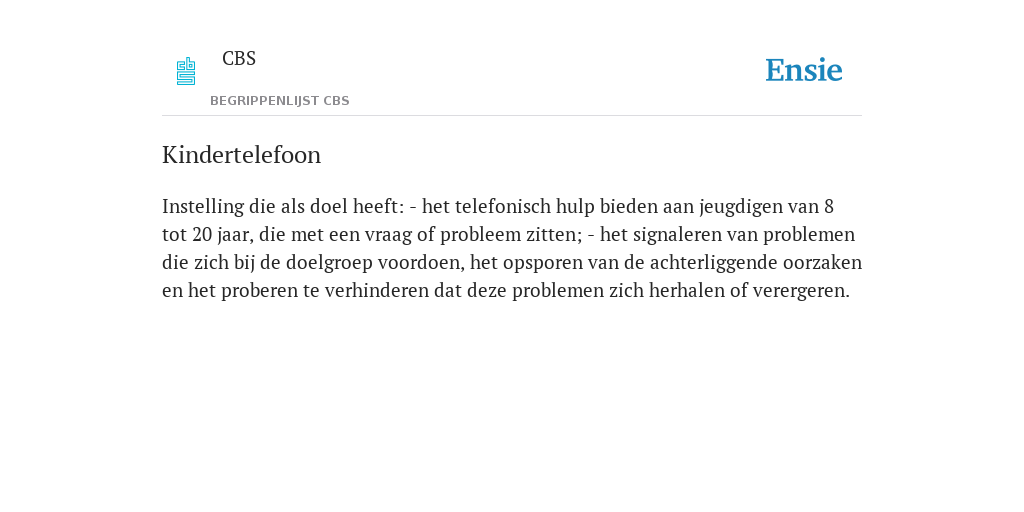 CBS

BEGRIPPENLIJST CBS

Ensie

Kindertelefoon

Instelling die als doel heeft: - het telefonisch hulp bieden aan jeugdigen van 8 tot 20 jaar, die met een vraag of probleem zitten; - het signaleren van problemen die zich bij de doelgroep voordoen, het opsporen van de achterliggende oorzaken en het proberen te verhinderen dat deze problemen zich herhalen of verergeren.